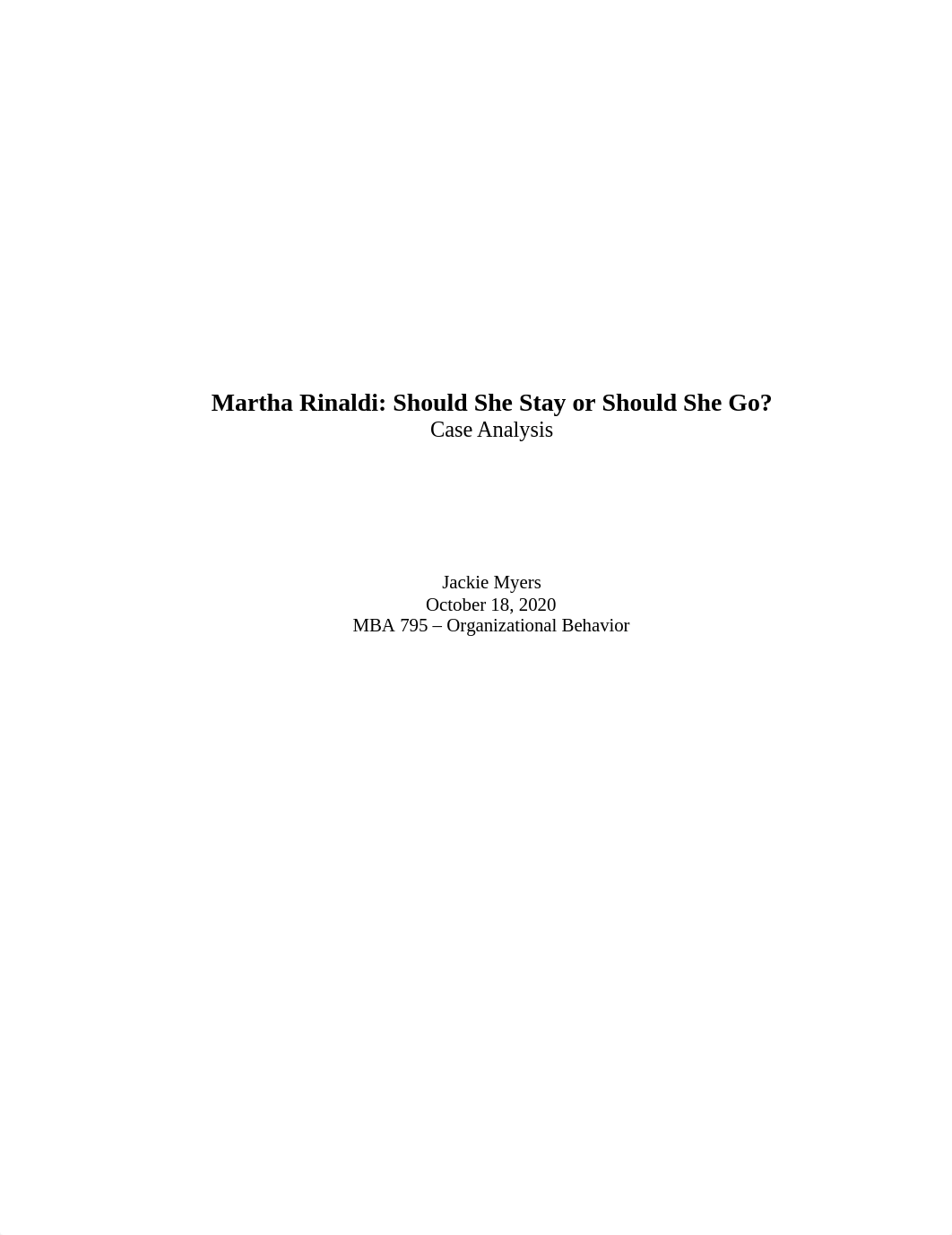 Martha Rinaldi: Should She Stay or Should She Go?
Case Analysis

Jackie Myers
October 18, 2020
MBA 795 – Organizational Behavior